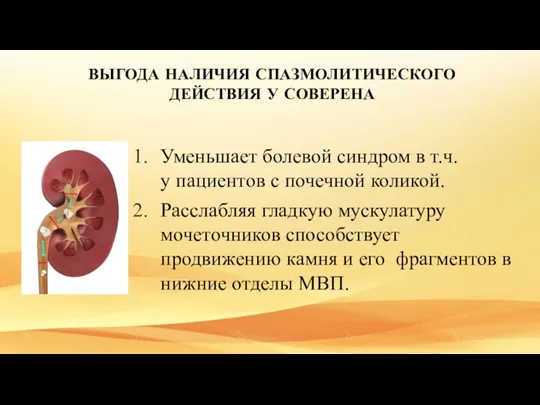 ВЫГОДА НАЛИЧИЯ СПАЗМОЛИТИЧЕСКОГО ДЕЙСТВИЯ У СОВЕРЕНА

1. Уменьшает болевой синдром в т.ч. у пациентов с почечной коликой.
2. Расслабляя гладкую мускулатуру мочеточников способствует продвижению камня и его фрагментов в нижние отделы МВП.